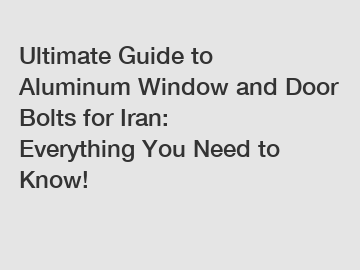 Ultimate Guide to Aluminum Window and Door Bolts for Iran: Everything You Need to Know!